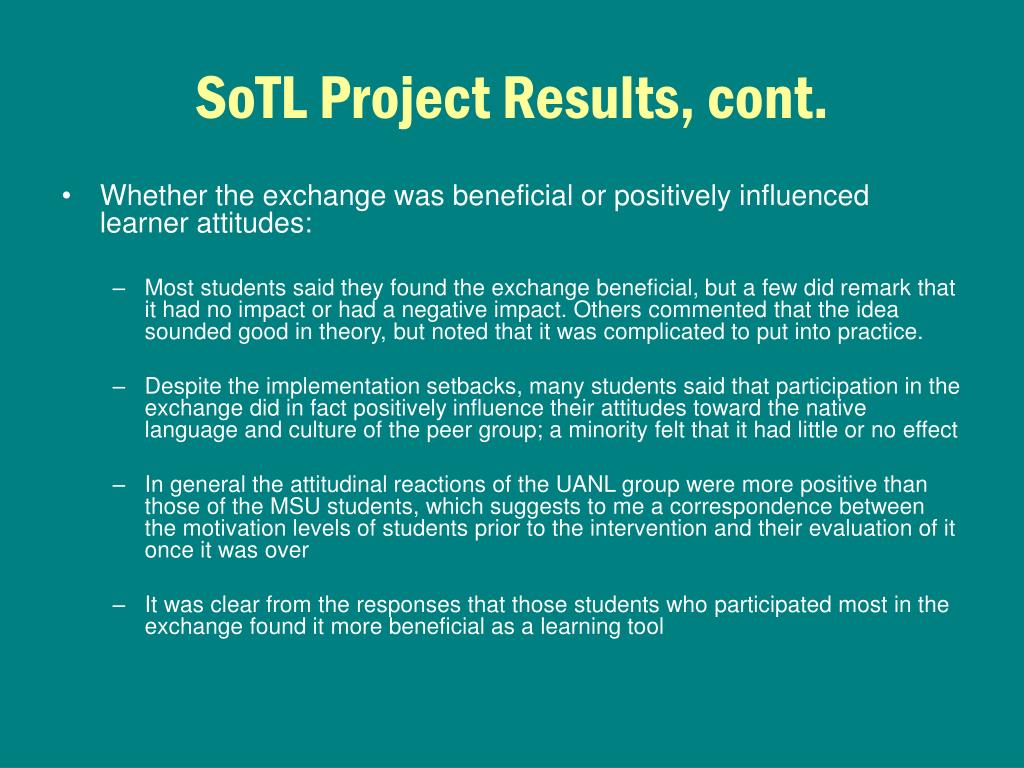 SoTL Project Results, cont.

• Whether the exchange was beneficial or positively influenced learner attitudes:

– Most students said they found the exchange beneficial, but a few did remark that it had no impact or had a negative impact. Others commented that the idea sounded good in theory, but noted that it was complicated to put into practice.

– Despite the implementation setbacks, many students said that participation in the exchange did in fact positively influence their attitudes toward the native language and culture of the peer group; a minority felt that it had little or no effect

– In general the attitudinal reactions of the UANL group were more positive than those of the MSU students, which suggests to me a correspondence between the motivation levels of students prior to the intervention and their evaluation of it once it was over

– It was clear from the responses that those students who participated most in the exchange found it more beneficial as a learning tool